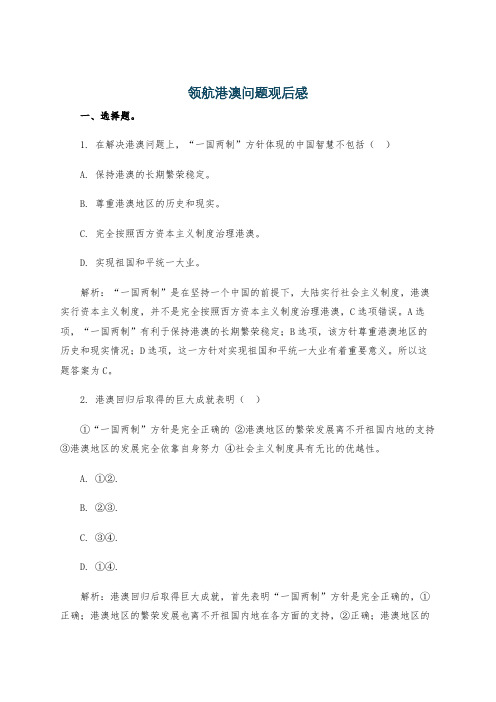 领航港澳问题观后感

一、选择题。

1. 在解决港澳问题上，“一国两制”方针体现的中国智慧不包括（ ）

A. 保持港澳的长期繁荣稳定。

B. 尊重港澳地区的历史和现实。

C. 完全按照西方资本主义制度治理港澳。

D. 实现祖国和平统一大业。

解析：“一国两制”是在坚持一个中国的前提下，大陆实行社会主义制度，港澳实行资本主义制度，并不是完全按照西方资本主义制度治理港澳，C选项错误。A选项，“一国两制”有利于保持港澳的长期繁荣稳定；B选项，该方针尊重港澳地区的历史和现实情况；D选项，这一方针对实现祖国和平统一大业有着重要意义。所以这题答案为C。

2. 港澳回归后取得的巨大成就表明（ ）

①“一国两制”方针是完全正确的 ②港澳地区的繁荣发展离不开祖国内地的支持 ③港澳地区的发展完全依靠自身努力 ④社会主义制度具有无比的优越性。

A. ①②.

B. ②③.

C. ③④.

D. ①④.

解析：港澳回归后取得巨大成就，首先表明“一国两制”方针是完全正确的，①正确；港澳地区的繁荣发展也离不开祖国内地在各方面的支持，②正确；港澳地区的